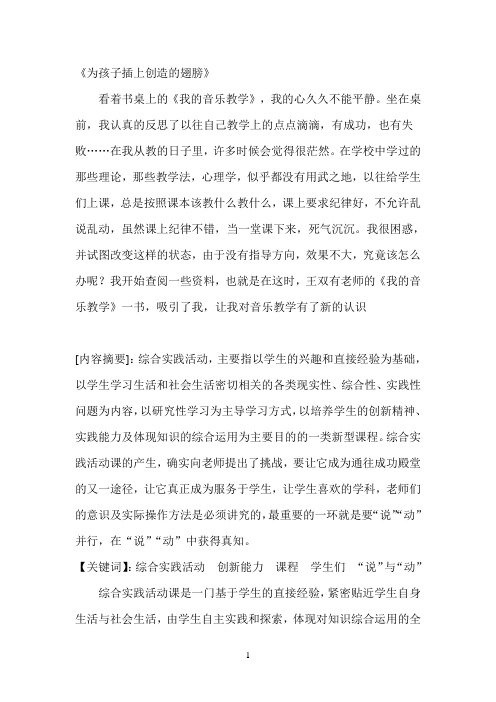 《为孩子插上创造的翅膀》

看着书桌上的《我的音乐教学》，我的心久久不能平静。坐在桌前，我认真的反思了以往自己教学上的点点滴滴，有成功，也有失败……在我从教的日子里，许多时候会觉得很茫然。在学校中学过的那些理论，那些教学法，心理学，似乎都没有用武之地，以往给学生们上课，总是按照课本该教什么教什么，课上要求纪律好，不允许乱说乱动，虽然课上纪律不错，当一堂课下来，死气沉沉。我很困惑，并试图改变这样的状态，由于没有指导方向，效果不大，究竟该怎么办呢？我开始查阅一些资料，也就是在这时，王双有老师的《我的音乐教学》一书，吸引了我，让我对音乐教学有了新的认识

[内容摘要]：综合实践活动，主要指以学生的兴趣和直接经验为基础，以学生学习生活和社会生活密切相关的各类现实性、综合性、实践性问题为内容，以研究性学习为主导学习方式，以培养学生的创新精神、实践能力及体现知识的综合运用为主要目的的一类新型课程。综合实践活动课的产生，确实向老师提出了挑战，要让它成为通往成功殿堂的又一途径，让它真正成为服务于学生，让学生喜欢的学科，老师们的意识及实际操作方法是必须讲究的，最重要的一环就是要“说”“动”并行，在“说”“动”中获得真知。

【关键词】：综合实践活动　创新能力　课程　学生们　“说”与“动”

综合实践活动课是一门基于学生的直接经验，紧密贴近学生自身生活与社会生活，由学生自主实践和探索，体现对知识综合运用的全

1